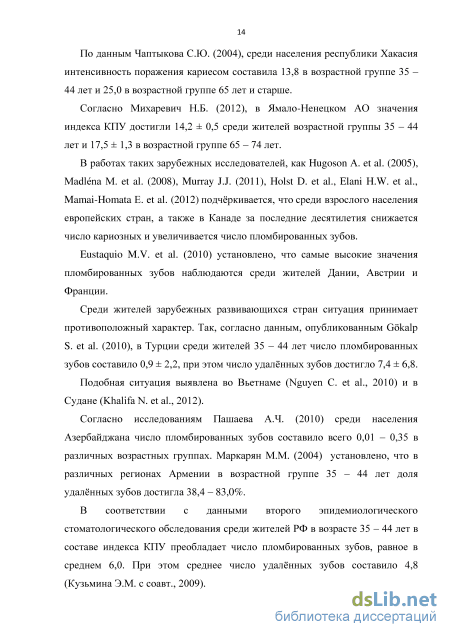 14

По данным Чаптыкова С.Ю. (2004), среди населения республики Хакасия интенсивность поражения кариесом составила 13,8 в возрастной группе 35 – 44 лет и 25,0 в возрастной группе 65 лет и старше.

Согласно Михаревич Н.Б. (2012), в Ямало-Ненецком АО значения индекса КПУ достигли 14,2 ± 0,5 среди жителей возрастной группы 35 – 44 лет и 17,5 ± 1,3 в возрастной группе 65 – 74 лет.

В работах таких зарубежных исследователей, как Hugoson A. et al. (2005), Madléna M. et al. (2008), Murray J.J. (2011), Holst D. et al., Elani H.W. et al., Mamai-Homata E. et al. (2012) подчёркивается, что среди взрослого населения европейских стран, а также в Канаде за последние десятилетия снижается число кариозных и увеличивается число пломбированных зубов.

Eustaquio M.V. et al. (2010) установлено, что самые высокие значения пломбированных зубов наблюдаются среди жителей Дании, Австрии и Франции.

Среди жителей зарубежных развивающихся стран ситуация принимает противоположный характер. Так, согласно данным, опубликованным Gökalp S. et al. (2010), в Турции среди жителей 35 – 44 лет число пломбированных зубов составило 0,9 ± 2,2, при этом число удалённых зубов достигло 7,4 ± 6,8.

Подобная ситуация выявлена во Вьетнаме (Nguyen C. et al., 2010) и в Судане (Khalifa N. et al., 2012).

Согласно исследованиям Пашаева А.Ч. (2010) среди населения Азербайджана число пломбированных зубов составило всего 0,01 – 0,35 в различных возрастных группах. Маркарян М.М. (2004) установлено, что в различных регионах Армении в возрастной группе 35 – 44 лет доля удалённых зубов достигла 38,4 – 83,0%.

В соответствии с данными второго эпидемиологического стоматологического обследования среди жителей РФ в возрасте 35 – 44 лет в составе индекса КПУ преобладает число пломбированных зубов, равное в среднем 6,0. При этом среднее число удалённых зубов составило 4,8 (Кузьмина Э.М. с соавт., 2009).

dsLib.net
библиотека диссертаций